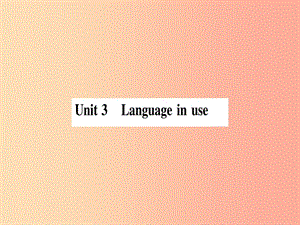 Unit 3 Language in use